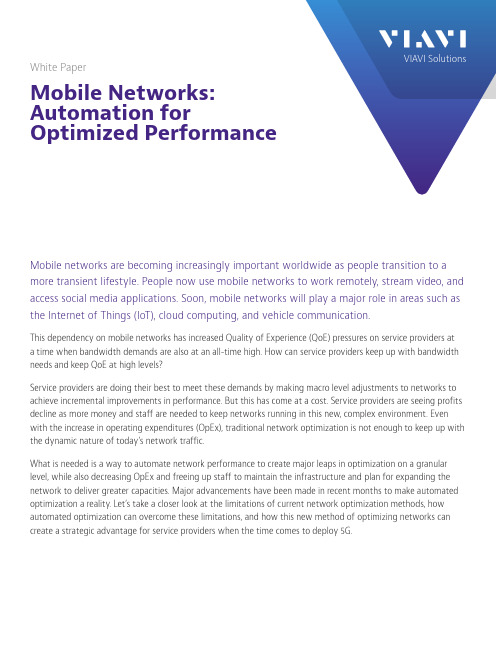 VIAVI
VIAVI Solutions

White Paper

Mobile Networks: Automation for Optimized Performance

Mobile networks are becoming increasingly important worldwide as people transition to a more transient lifestyle. People now use mobile networks to work remotely, stream video, and access social media applications. Soon, mobile networks will play a major role in areas such as the Internet of Things (IoT), cloud computing, and vehicle communication.

This dependency on mobile networks has increased Quality of Experience (QoE) pressures on service providers at a time when bandwidth demands are also at an all-time high. How can service providers keep up with bandwidth needs and keep QoE at high levels?

Service providers are doing their best to meet these demands by making macro level adjustments to networks to achieve incremental improvements in performance. But this has come at a cost. Service providers are seeing profits decline as more money and staff are needed to keep networks running in this new, complex environment. Even with the increase in operating expenditures (OpEx), traditional network optimization is not enough to keep up with the dynamic nature of today's network traffic.

What is needed is a way to automate network performance to create major leaps in optimization on a granular level, while also decreasing OpEx and freeing up staff to maintain the infrastructure and plan for expanding the network to deliver greater capacities. Major advancements have been made in recent months to make automated optimization a reality. Let's take a closer look at the limitations of current network optimization methods, how automated optimization can overcome these limitations, and how this new method of optimizing networks can create a strategic advantage for service providers when the time comes to deploy 5G.